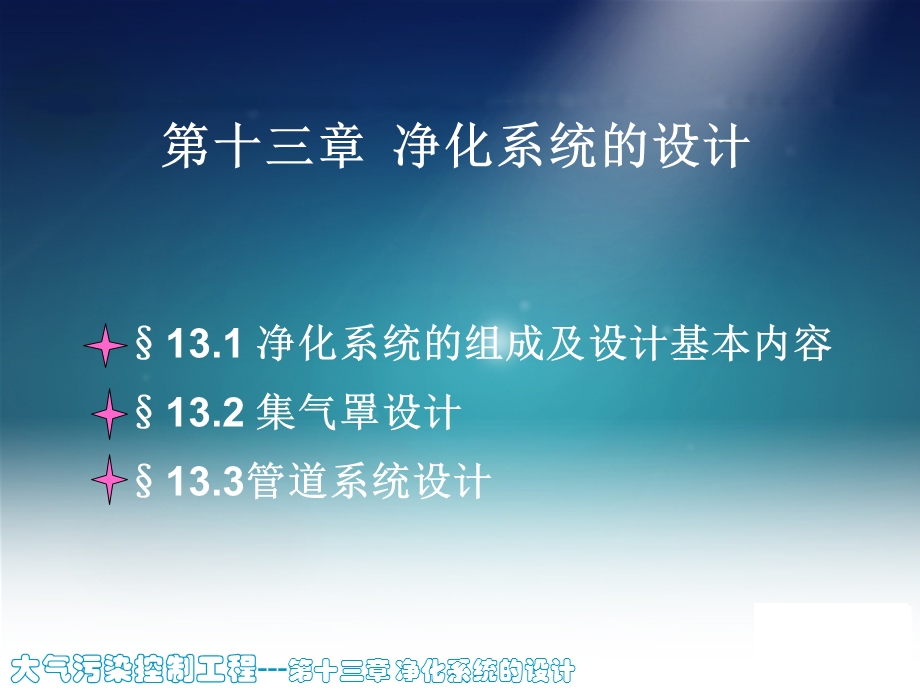 第十三章 净化系统的设计

§ 13.1 净化系统的组成及设计基本内容

§ 13.2 集气罩设计

§ 13.3管道系统设计

大气污染控制工程---第十三章 净化系统的设计